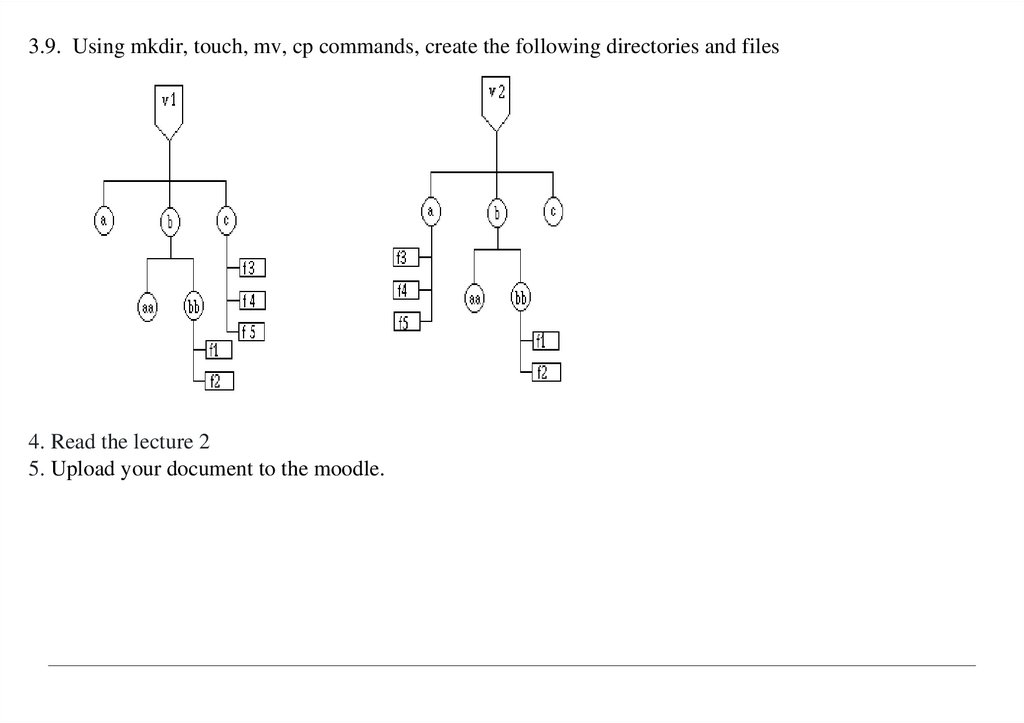 3.9. Using mkdir, touch, mv, cp commands, create the following directories and files

v1
a
b
c
aa
bb
f3
f4
f5
f1
f2

v2
a
b
c
f3
f4
f5
aa
bb
f1
f2

4. Read the lecture 2
5. Upload your document to the moodle.